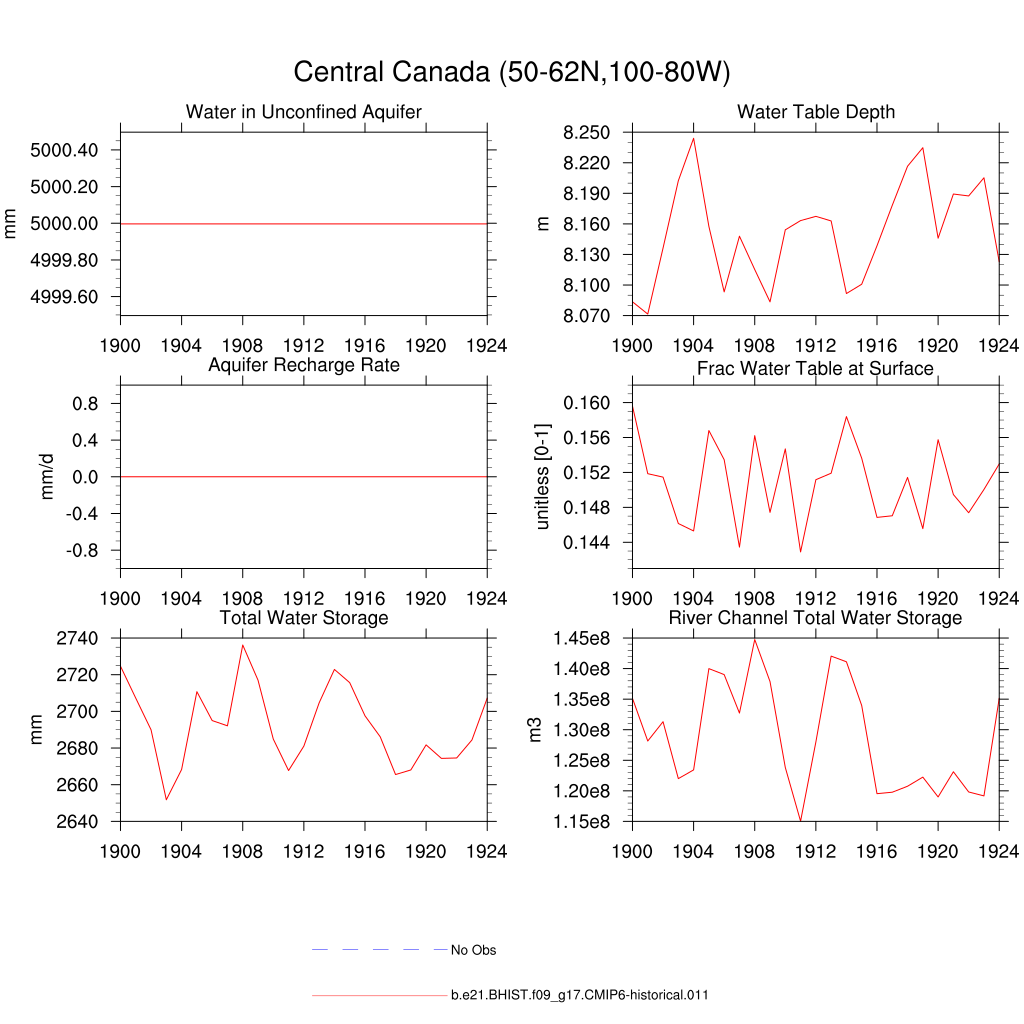 Central Canada (50-62N,100-80W)

Water in Unconfined Aquifer

mm

5000.40
5000.20
5000.00
4999.80
4999.60

1900 1904 1908 1912 1916 1920 1924

Water Table Depth

m

8.250
8.220
8.190
8.160
8.130
8.100
8.070

1900 1904 1908 1912 1916 1920 1924

Aquifer Recharge Rate

mm/d

0.8
0.4
0.0
-0.4
-0.8

1900 1904 1908 1912 1916 1920 1924

Frac Water Table at Surface

unitless [0-1]

0.160
0.156
0.152
0.148
0.144

1900 1904 1908 1912 1916 1920 1924

Total Water Storage

mm

2740
2720
2700
2680
2660
2640

1900 1904 1908 1912 1916 1920 1924

River Channel Total Water Storage

m3

1.45e8
1.40e8
1.35e8
1.30e8
1.25e8
1.20e8
1.15e8

1900 1904 1908 1912 1916 1920 1924

No Obs

b.e21.BHIST.f09_g17.CMIP6-historical.011